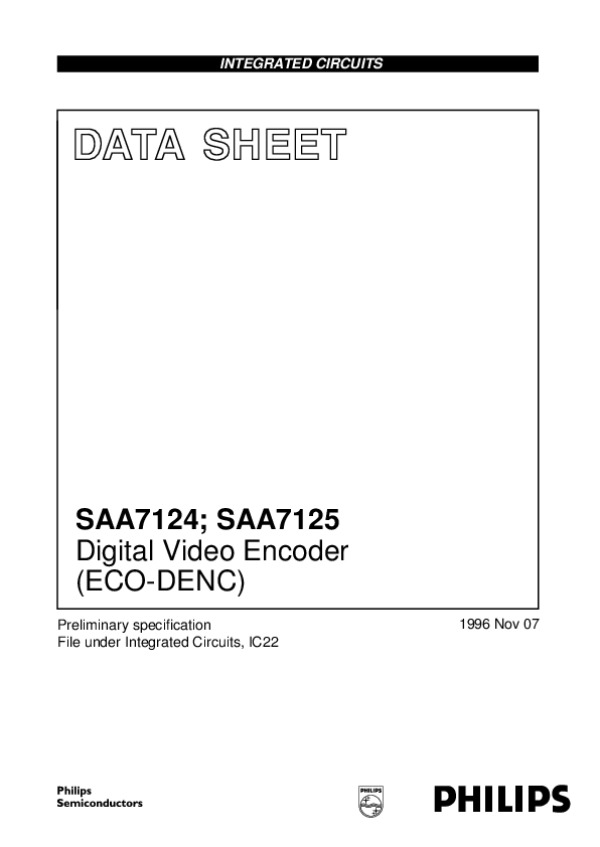 INTEGRATED CIRCUITS

DATA SHEET

SAA7124; SAA7125
Digital Video Encoder
(ECO-DENC)

Preliminary specification
File under Integrated Circuits, IC22

1996 Nov 07

Philips
Semiconductors

PHILIPS